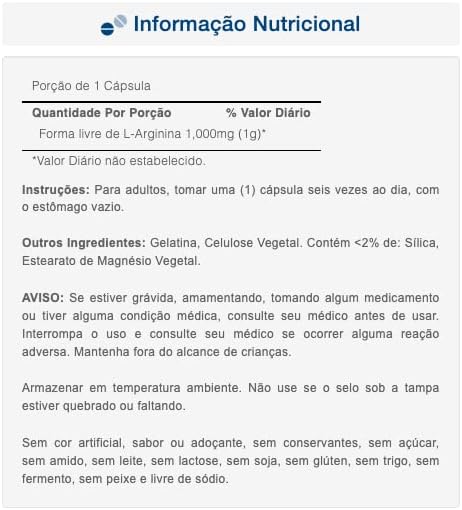 Informação Nutricional

Porção de 1 Cápsula

| Quantidade Por Porção | % Valor Diário |
|---|---|
| Forma livre de L-Arginina 1,000mg (1g)* | |

*Valor Diário não estabelecido.

Instruções: Para adultos, tomar uma (1) cápsula seis vezes ao dia, com o estômago vazio.

Outros Ingredientes: Gelatina, Celulose Vegetal. Contém <2% de: Sílica, Estearato de Magnésio Vegetal.

AVISO: Se estiver grávida, amamentando, tomando algum medicamento ou tiver alguma condição médica, consulte seu médico antes de usar. Interrompa o uso e consulte seu médico se ocorrer alguma reação adversa. Mantenha fora do alcance de crianças.

Armazenar em temperatura ambiente. Não use se o selo sob a tampa estiver quebrado ou faltando.

Sem cor artificial, sabor ou adoçante, sem conservantes, sem açúcar, sem amido, sem leite, sem lactose, sem soja, sem glúten, sem trigo, sem fermento, sem peixe e livre de sódio.